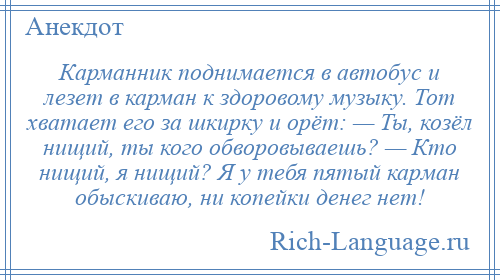 Анекдот

Карманник поднимается в автобус и лезет в карман к здоровому музыку. Тот хватает его за шкирку и орёт: — Ты, козёл нищий, ты кого обворовываешь? — Кто нищий, я нищий? Я у тебя пятый карман обыскиваю, ни копейки денег нет!

Rich-Language.ru